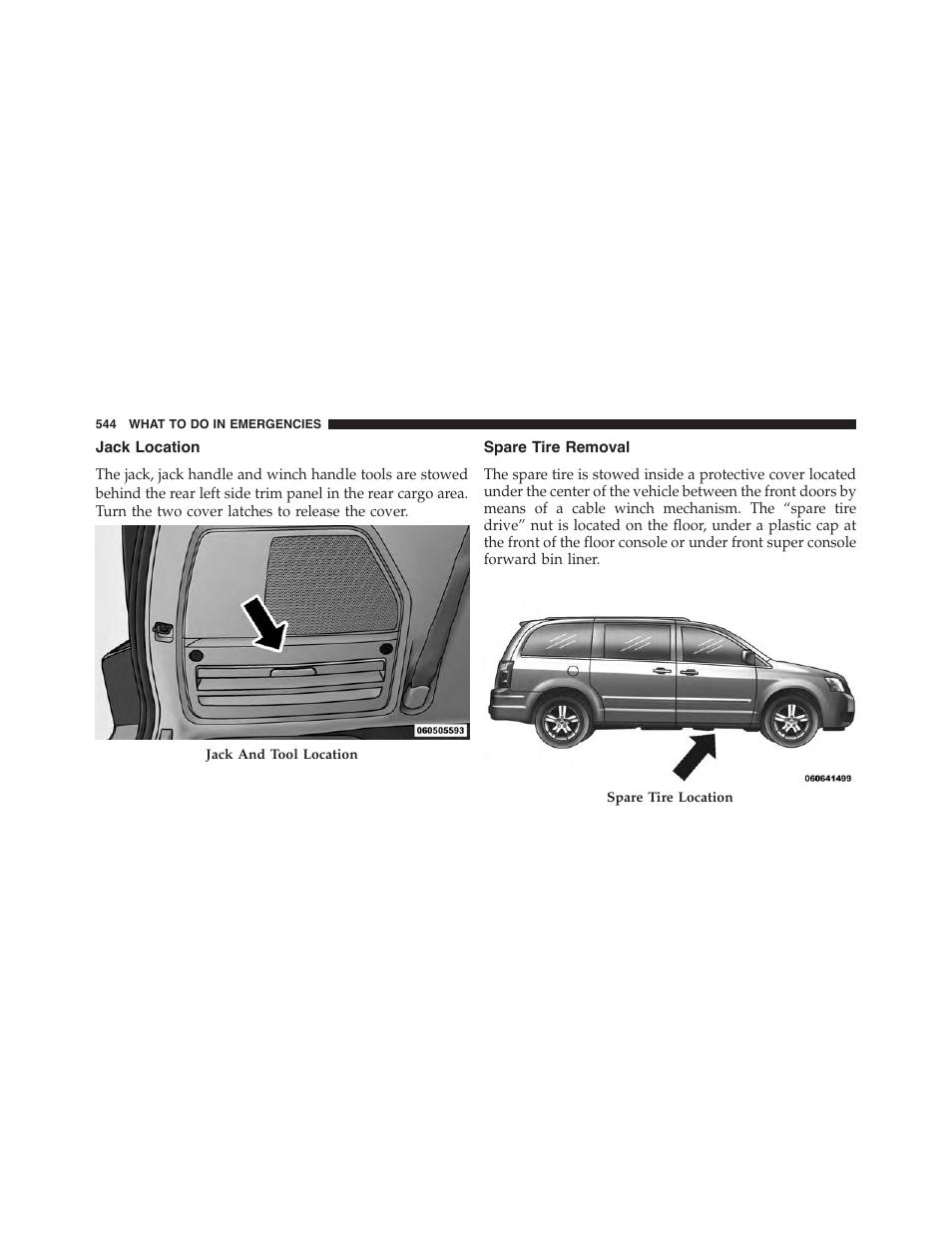 544 WHAT TO DO IN EMERGENCIES

Jack Location

The jack, jack handle and winch handle tools are stowed behind the rear left side trim panel in the rear cargo area. Turn the two cover latches to release the cover.

060505593

Jack And Tool Location

Spare Tire Removal

The spare tire is stowed inside a protective cover located under the center of the vehicle between the front doors by means of a cable winch mechanism. The “spare tire drive” nut is located on the floor, under a plastic cap at the front of the floor console or under front super console forward bin liner.

060641499

Spare Tire Location